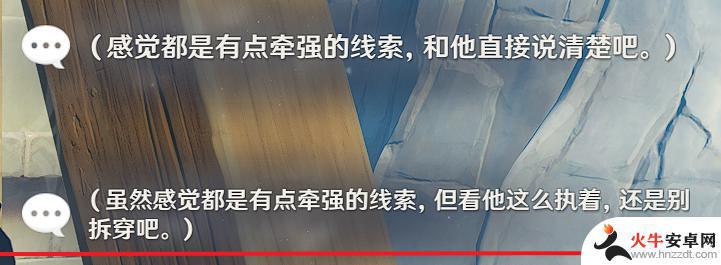 （感觉都是有点牵强的线索，和他直接说清楚吧。）

（虽然感觉都是有点牵强的线索，但看他这么执着，还是别拆穿吧。）

火牛安卓网
www.hnzzdt.com